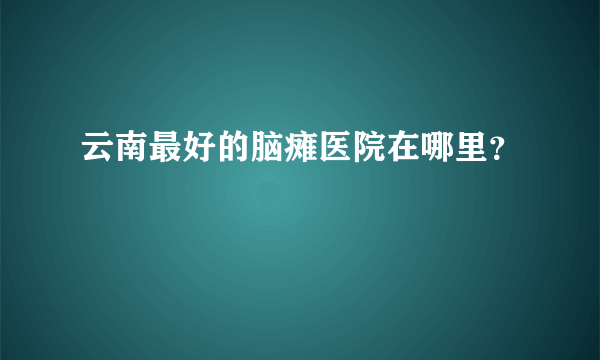 云南最好的脑瘫医院在哪里？